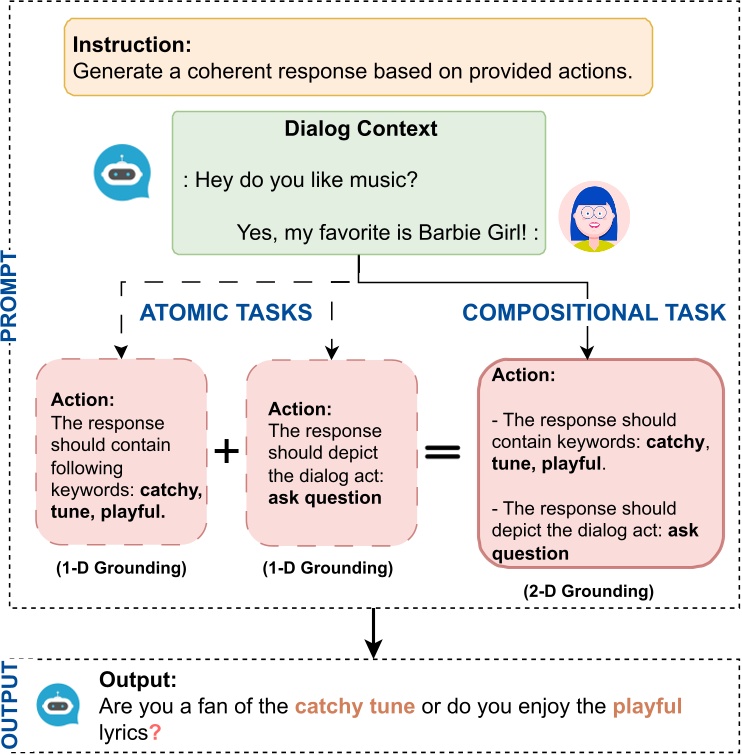 PROMPT

Instruction:
Generate a coherent response based on provided actions.

Dialog Context

: Hey do you like music?

Yes, my favorite is Barbie Girl! :

ATOMIC TASKS

COMPOSITIONAL TASK

Action:
The response should contain following keywords: catchy, tune, playful.

(1-D Grounding)

+

Action:
The response should depict the dialog act: ask question

(1-D Grounding)

=

Action:

- The response should contain keywords: catchy, tune, playful.

- The response should depict the dialog act: ask question

(2-D Grounding)

OUTPUT

Output:
Are you a fan of the catchy tune or do you enjoy the playful lyrics?